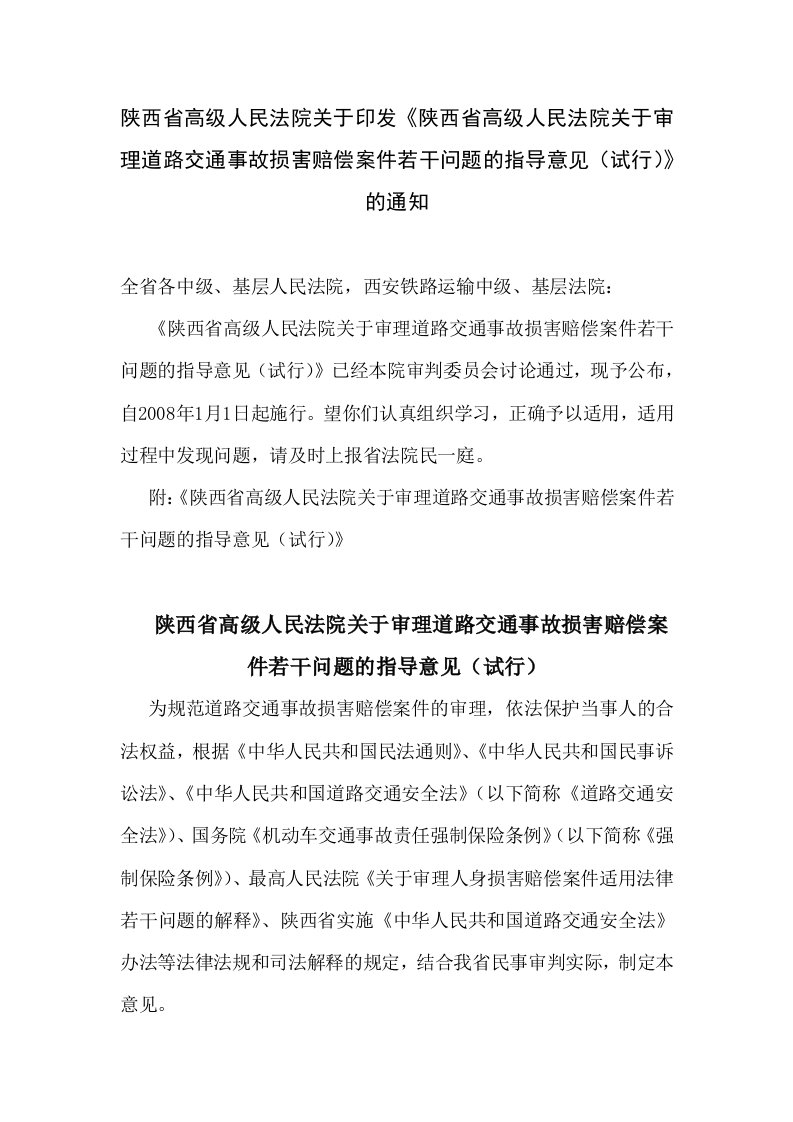 陕西省高级人民法院关于印发《陕西省高级人民法院关于审理道路交通事故损害赔偿案件若干问题的指导意见（试行）》的通知

全省各中级、基层人民法院，西安铁路运输中级、基层法院：

《陕西省高级人民法院关于审理道路交通事故损害赔偿案件若干问题的指导意见（试行）》已经本院审判委员会讨论通过，现予公布，自2008年1月1日起施行。望你们认真组织学习，正确予以适用，适用过程中发现问题，请及时上报省法院民一庭。

附:《陕西省高级人民法院关于审理道路交通事故损害赔偿案件若干问题的指导意见（试行）》

陕西省高级人民法院关于审理道路交通事故损害赔偿案件若干问题的指导意见（试行）

为规范道路交通事故损害赔偿案件的审理，依法保护当事人的合法权益，根据《中华人民共和国民法通则》、《中华人民共和国民事诉讼法》、《中华人民共和国道路交通安全法》（以下简称《道路交通安全法》）、国务院《机动车交通事故责任强制保险条例》（以下简称《强制保险条例》）、最高人民法院《关于审理人身损害赔偿案件适用法律若干问题的解释》、陕西省实施《中华人民共和国道路交通安全法》办法等法律法规和司法解释的规定，结合我省民事审判实际，制定本意见。